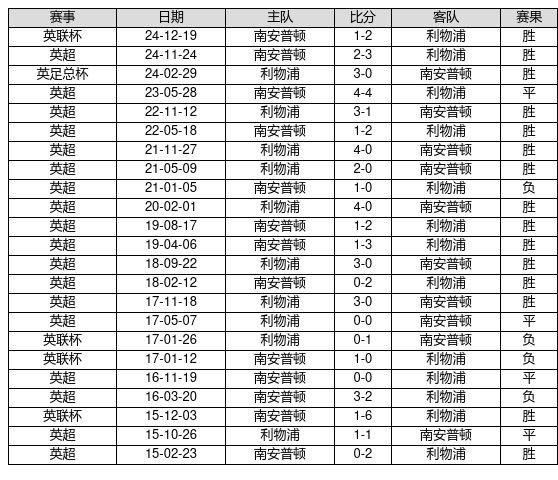 | 赛事 | 日期 | 主队 | 比分 | 客队 | 赛果 |
|---|---|---|---|---|---|
| 英联杯 | 24-12-19 | 南安普顿 | 1-2 | 利物浦 | 胜 |
| 英超 | 24-11-24 | 南安普顿 | 2-3 | 利物浦 | 胜 |
| 英足总杯 | 24-02-29 | 利物浦 | 3-0 | 南安普顿 | 胜 |
| 英超 | 23-05-28 | 南安普顿 | 4-4 | 利物浦 | 平 |
| 英超 | 22-11-12 | 利物浦 | 3-1 | 南安普顿 | 胜 |
| 英超 | 22-05-18 | 南安普顿 | 1-2 | 利物浦 | 胜 |
| 英超 | 21-11-27 | 利物浦 | 4-0 | 南安普顿 | 胜 |
| 英超 | 21-05-09 | 利物浦 | 2-0 | 南安普顿 | 胜 |
| 英超 | 21-01-05 | 南安普顿 | 1-0 | 利物浦 | 负 |
| 英超 | 20-02-01 | 利物浦 | 4-0 | 南安普顿 | 胜 |
| 英超 | 19-08-17 | 南安普顿 | 1-2 | 利物浦 | 胜 |
| 英超 | 19-04-06 | 南安普顿 | 1-3 | 利物浦 | 胜 |
| 英超 | 18-09-22 | 利物浦 | 3-0 | 南安普顿 | 胜 |
| 英超 | 18-02-12 | 南安普顿 | 0-2 | 利物浦 | 胜 |
| 英超 | 17-11-18 | 利物浦 | 3-0 | 南安普顿 | 胜 |
| 英超 | 17-05-07 | 利物浦 | 0-0 | 南安普顿 | 平 |
| 英联杯 | 17-01-26 | 利物浦 | 0-1 | 南安普顿 | 负 |
| 英联杯 | 17-01-12 | 南安普顿 | 1-0 | 利物浦 | 负 |
| 英超 | 16-11-19 | 南安普顿 | 0-0 | 利物浦 | 平 |
| 英超 | 16-03-20 | 南安普顿 | 3-2 | 利物浦 | 负 |
| 英联杯 | 15-12-03 | 南安普顿 | 1-6 | 利物浦 | 胜 |
| 英超 | 15-10-26 | 利物浦 | 1-1 | 南安普顿 | 平 |
| 英超 | 15-02-23 | 南安普顿 | 0-2 | 利物浦 | 胜 |